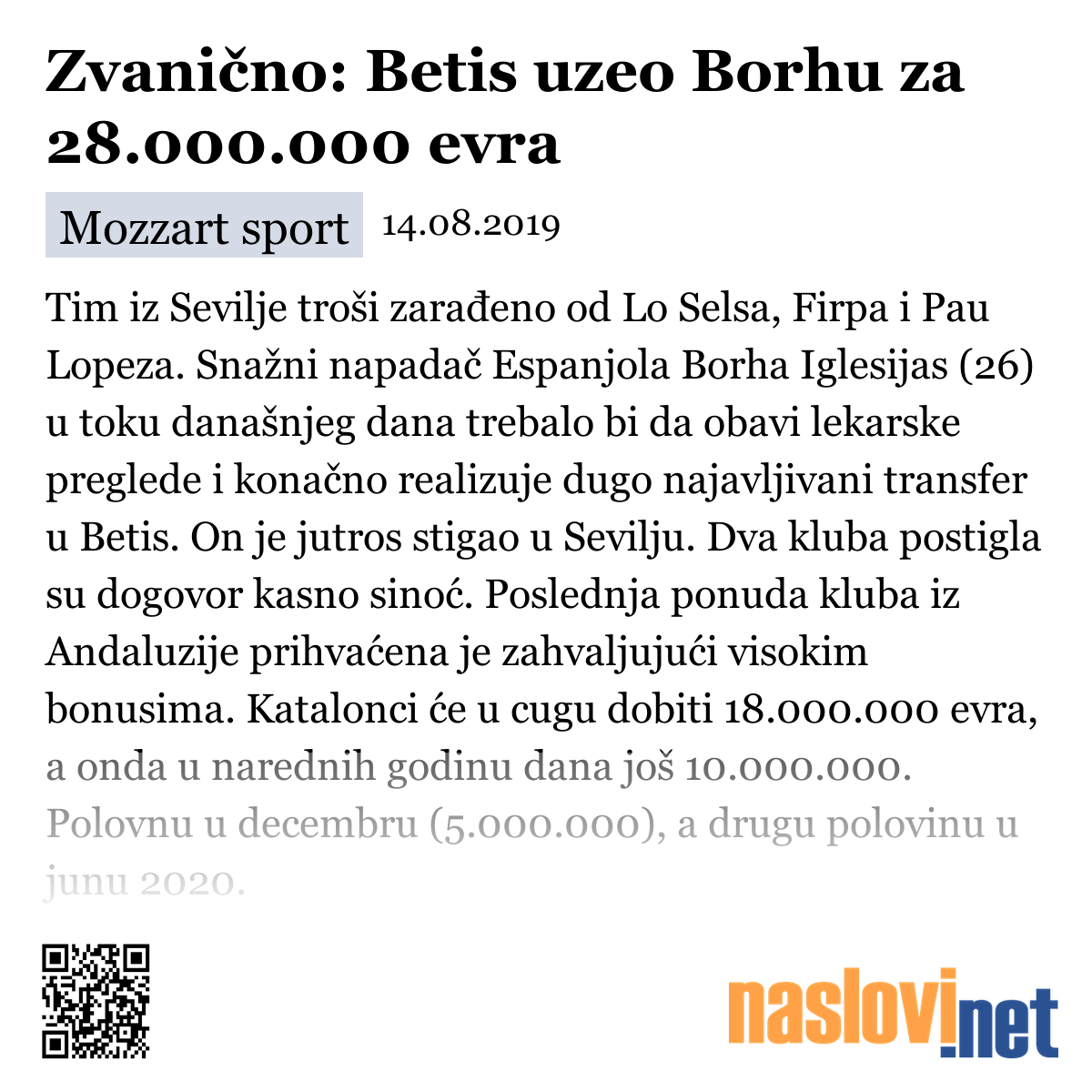 Zvanično: Betis uzeo Borhu za 28.000.000 evra

Mozzart sport 14.08.2019

Tim iz Sevilje troši zarađeno od Lo Selsa, Firpa i Pau Lopeza. Snažni napadač Espanjola Borha Iglesijas (26) u toku današnjeg dana trebalo bi da obavi lekarske preglede i konačno realizuje dugo najavljivani transfer u Betis. On je jutros stigao u Sevilju. Dva kluba postigla su dogovor kasno sinoć. Poslednja ponuda kluba iz Andaluzije prihvaćena je zahvaljujući visokim bonusima. Katalonci će u cugu dobiti 18.000.000 evra, a onda u narednih godinu dana još 10.000.000. Polovnu u decembru (5.000.000), a drugu polovinu u junu 2020.

naslovi.net